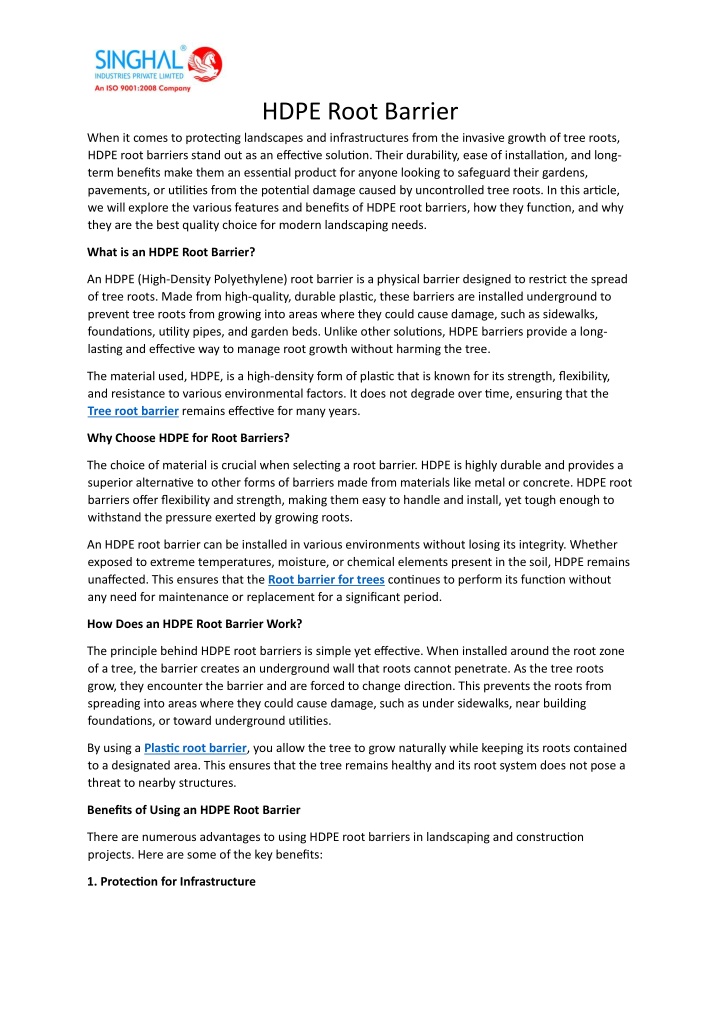 SINGHAL®
INDUSTRIES PRIVATE LIMITED
An ISO 9001:2008 Company

HDPE Root Barrier

When it comes to protecting landscapes and infrastructures from the invasive growth of tree roots, HDPE root barriers stand out as an effective solution. Their durability, ease of installation, and long-term benefits make them an essential product for anyone looking to safeguard their gardens, pavements, or utilities from the potential damage caused by uncontrolled tree roots. In this article, we will explore the various features and benefits of HDPE root barriers, how they function, and why they are the best quality choice for modern landscaping needs.

What is an HDPE Root Barrier?

An HDPE (High-Density Polyethylene) root barrier is a physical barrier designed to restrict the spread of tree roots. Made from high-quality, durable plastic, these barriers are installed underground to prevent tree roots from growing into areas where they could cause damage, such as sidewalks, foundations, utility pipes, and garden beds. Unlike other solutions, HDPE barriers provide a long-lasting and effective way to manage root growth without harming the tree.

The material used, HDPE, is a high-density form of plastic that is known for its strength, flexibility, and resistance to various environmental factors. It does not degrade over time, ensuring that the Tree root barrier remains effective for many years.

Why Choose HDPE for Root Barriers?

The choice of material is crucial when selecting a root barrier. HDPE is highly durable and provides a superior alternative to other forms of barriers made from materials like metal or concrete. HDPE root barriers offer flexibility and strength, making them easy to handle and install, yet tough enough to withstand the pressure exerted by growing roots.

An HDPE root barrier can be installed in various environments without losing its integrity. Whether exposed to extreme temperatures, moisture, or chemical elements present in the soil, HDPE remains unaffected. This ensures that the Root barrier for trees continues to perform its function without any need for maintenance or replacement for a significant period.

How Does an HDPE Root Barrier Work?

The principle behind HDPE root barriers is simple yet effective. When installed around the root zone of a tree, the barrier creates an underground wall that roots cannot penetrate. As the tree roots grow, they encounter the barrier and are forced to change direction. This prevents the roots from spreading into areas where they could cause damage, such as under sidewalks, near building foundations, or toward underground utilities.

By using a Plastic root barrier, you allow the tree to grow naturally while keeping its roots contained to a designated area. This ensures that the tree remains healthy and its root system does not pose a threat to nearby structures.

Benefits of Using an HDPE Root Barrier

There are numerous advantages to using HDPE root barriers in landscaping and construction projects. Here are some of the key benefits:

1. Protection for Infrastructure